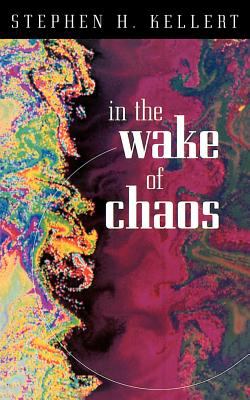 STEPHEN H. KELLERT

in the wake of chaos